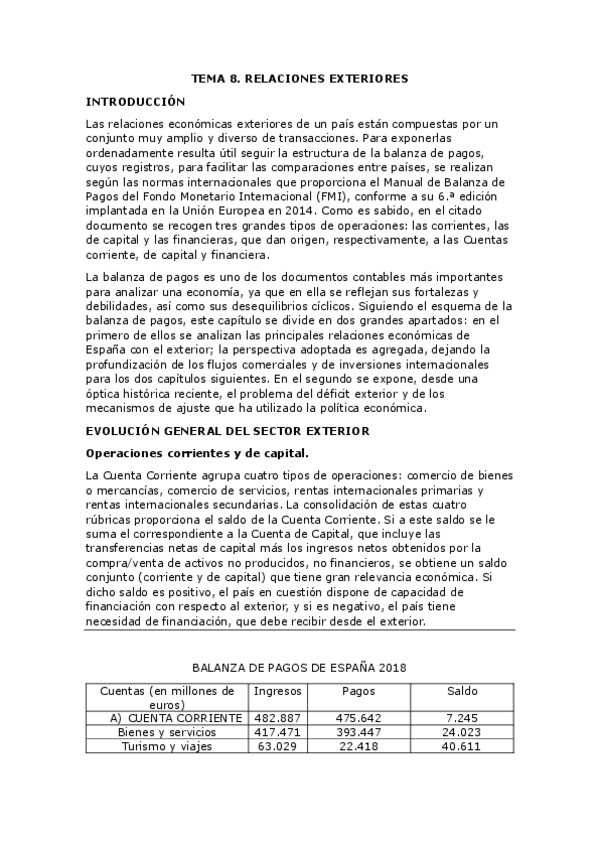 TEMA 8. RELACIONES EXTERIORES

INTRODUCCIÓN

Las relaciones económicas exteriores de un país están compuestas por un conjunto muy amplio y diverso de transacciones. Para exponerlas ordenadamente resulta útil seguir la estructura de la balanza de pagos, cuyos registros, para facilitar las comparaciones entre países, se realizan según las normas internacionales que proporciona el Manual de Balanza de Pagos del Fondo Monetario Internacional (FMI), conforme a su 6.ª edición implantada en la Unión Europea en 2014. Como es sabido, en el citado documento se recogen tres grandes tipos de operaciones: las corrientes, las de capital y las financieras, que dan origen, respectivamente, a las Cuentas corriente, de capital y financiera.

La balanza de pagos es uno de los documentos contables más importantes para analizar una economía, ya que en ella se reflejan sus fortalezas y debilidades, así como sus desequilibrios cíclicos. Siguiendo el esquema de la balanza de pagos, este capítulo se divide en dos grandes apartados: en el primero de ellos se analizan las principales relaciones económicas de España con el exterior; la perspectiva adoptada es agregada, dejando la profundización de los flujos comerciales y de inversiones internacionales para los dos capítulos siguientes. En el segundo se expone, desde una óptica histórica reciente, el problema del déficit exterior y de los mecanismos de ajuste que ha utilizado la política económica.

EVOLUCIÓN GENERAL DEL SECTOR EXTERIOR

Operaciones corrientes y de capital.

La Cuenta Corriente agrupa cuatro tipos de operaciones: comercio de bienes o mercancías, comercio de servicios, rentas internacionales primarias y rentas internacionales secundarias. La consolidación de estas cuatro rúbricas proporciona el saldo de la Cuenta Corriente. Si a este saldo se le suma el correspondiente a la Cuenta de Capital, que incluye las transferencias netas de capital más los ingresos netos obtenidos por la compra/venta de activos no producidos, no financieros, se obtiene un saldo conjunto (corriente y de capital) que tiene gran relevancia económica. Si dicho saldo es positivo, el país en cuestión dispone de capacidad de financiación con respecto al exterior, y si es negativo, el país tiene necesidad de financiación, que debe recibir desde el exterior.

BALANZA DE PAGOS DE ESPAÑA 2018

| Cuentas (en millones de euros) | Ingresos | Pagos | Saldo |
|---|---|---|---|
| A) CUENTA CORRIENTE | 482.887 | 475.642 | 7.245 |
| Bienes y servicios | 417.471 | 393.447 | 24.023 |
| Turismo y viajes | 63.029 | 22.418 | 40.611 |